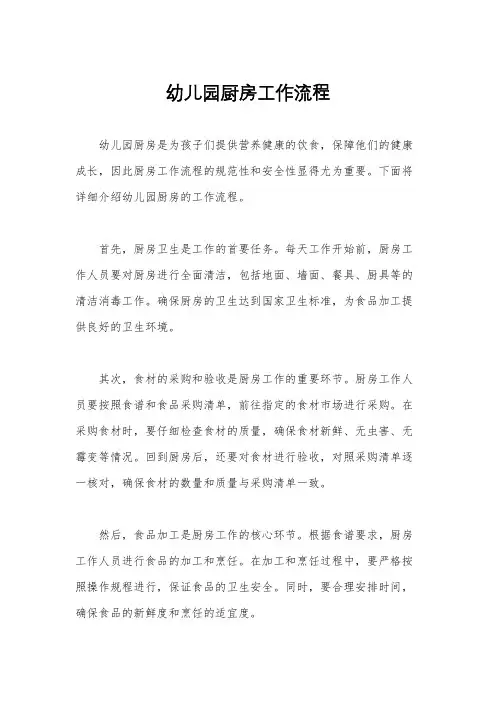 幼儿园厨房工作流程

幼儿园厨房是为孩子们提供营养健康的饮食，保障他们的健康成长，因此厨房工作流程的规范性和安全性显得尤为重要。下面将详细介绍幼儿园厨房的工作流程。

首先，厨房卫生是工作的首要任务。每天工作开始前，厨房工作人员要对厨房进行全面清洁，包括地面、墙面、餐具、厨具等的清洁消毒工作。确保厨房的卫生达到国家卫生标准，为食品加工提供良好的卫生环境。

其次，食材的采购和验收是厨房工作的重要环节。厨房工作人员要按照食谱和食品采购清单，前往指定的食材市场进行采购。在采购食材时，要仔细检查食材的质量，确保食材新鲜、无虫害、无霉变等情况。回到厨房后，还要对食材进行验收，对照采购清单逐一核对，确保食材的数量和质量与采购清单一致。

然后，食品加工是厨房工作的核心环节。根据食谱要求，厨房工作人员进行食品的加工和烹饪。在加工和烹饪过程中，要严格按照操作规程进行，保证食品的卫生安全。同时，要合理安排时间，确保食品的新鲜度和烹饪的适宜度。